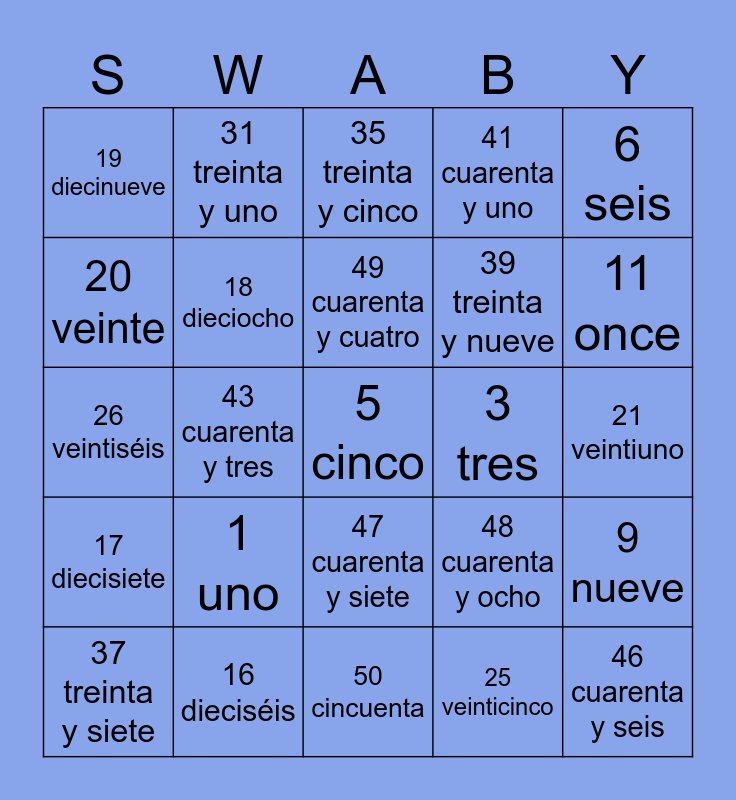 | S | W | A | B | Y |
|---|---|---|---|---|
| 19 diecinueve | 31 treinta y uno | 35 treinta y cinco | 41 cuarenta y uno | 6 seis |
| 20 veinte | 18 dieciocho | 49 cuarenta y cuatro | 39 treinta y nueve | 11 once |
| 26 veintiséis | 43 cuarenta y tres | 5 cinco | 3 tres | 21 veintiuno |
| 17 diecisiete | 1 uno | 47 cuarenta y siete | 48 cuarenta y ocho | 9 nueve |
| 37 treinta y siete | 16 dieciséis | 50 cincuenta | 25 veinticinco | 46 cuarenta y seis |